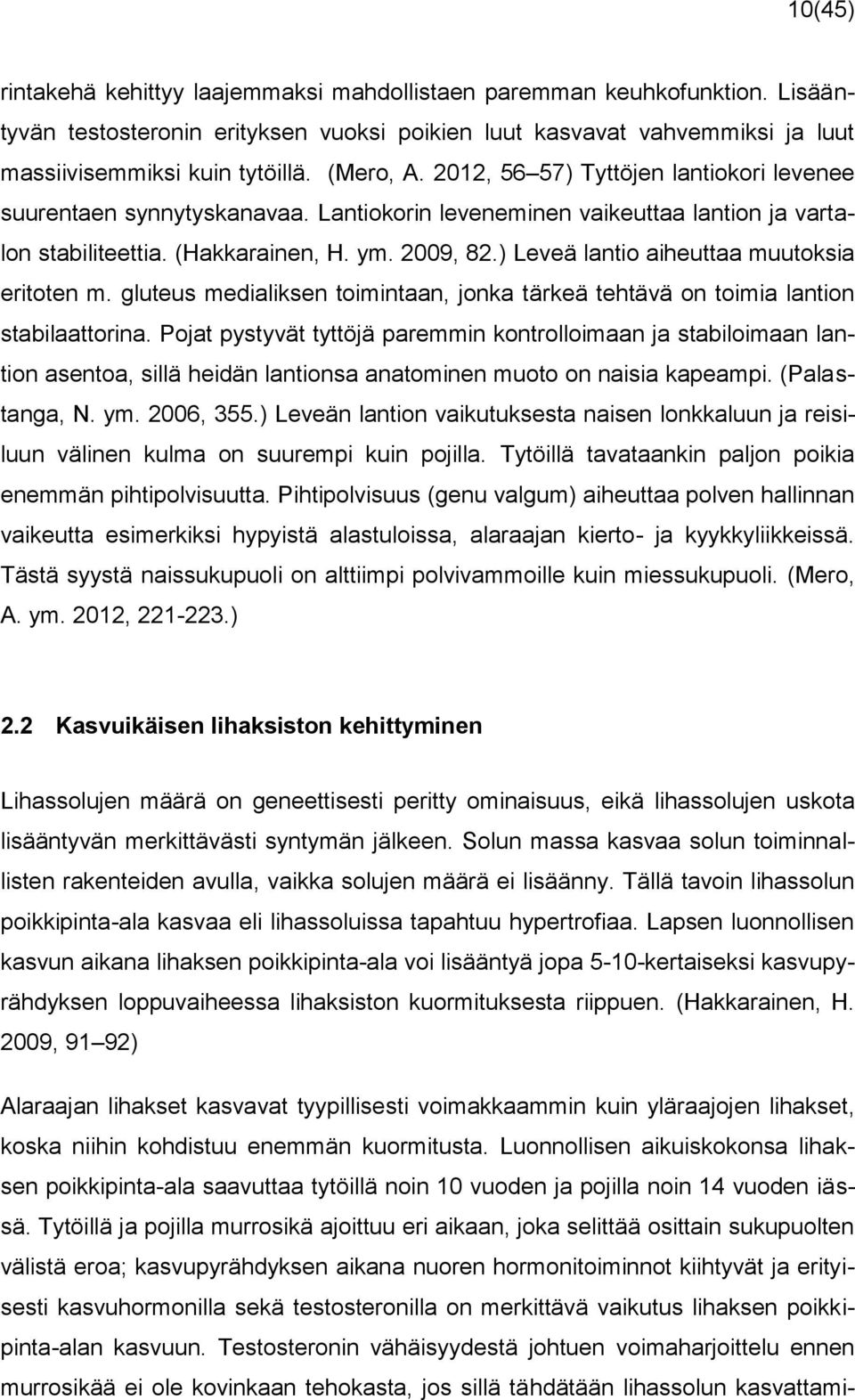 10(45)

rintakehä kehittyy laajemmaksi mahdollistaen paremman keuhkofunktion. Lisääntyvän testosteronin erityksen vuoksi poikien luut kasvavat vahvemmiksi ja luut massiivisemmiksi kuin tytöillä. (Mero, A. 2012, 56 57) Tyttöjen lantiokori levenee suurentaen synnytyskanavaa. Lantiokorin leveneminen vaikeuttaa lantion ja vartalon stabiliteettia. (Hakkarainen, H. ym. 2009, 82.) Leveä lantio aiheuttaa muutoksia eritoten m. gluteus medialiksen toimintaan, jonka tärkeä tehtävä on toimia lantion stabilaattorina. Pojat pystyvät tyttöjä paremmin kontrolloimaan ja stabiloimaan lantion asentoa, sillä heidän lantionsa anatominen muoto on naisia kapeampi. (Palastanga, N. ym. 2006, 355.) Leveän lantion vaikutuksesta naisen lonkkaluun ja reisiluun välinen kulma on suurempi kuin pojilla. Tytöillä tavataankin paljon poikia enemmän pihtipolvisuutta. Pihtipolvisuus (genu valgum) aiheuttaa polven hallinnan vaikeutta esimerkiksi hypyistä alastuloissa, alaraajan kierto- ja kyykkyliikkeissä. Tästä syystä naissukupuoli on alttiimpi polvivammoille kuin miessukupuoli. (Mero, A. ym. 2012, 221-223.)

2.2 Kasvuikäisen lihaksiston kehittyminen

Lihassolujen määrä on geneettisesti peritty ominaisuus, eikä lihassolujen uskota lisääntyvän merkittävästi syntymän jälkeen. Solun massa kasvaa solun toiminnallisten rakenteiden avulla, vaikka solujen määrä ei lisäänny. Tällä tavoin lihassolun poikkipinta-ala kasvaa eli lihassoluissa tapahtuu hypertrofiaa. Lapsen luonnollisen kasvun aikana lihaksen poikkipinta-ala voi lisääntyä jopa 5-10-kertaiseksi kasvupyrähdyksen loppuvaiheessa lihaksiston kuormituksesta riippuen. (Hakkarainen, H. 2009, 91 92)

Alaraajan lihakset kasvavat tyypillisesti voimakkaammin kuin yläraajojen lihakset, koska niihin kohdistuu enemmän kuormitusta. Luonnollisen aikuiskokonsa lihaksen poikkipinta-ala saavuttaa tytöillä noin 10 vuoden ja pojilla noin 14 vuoden iässä. Tytöillä ja pojilla murrosikä ajoittuu eri aikaan, joka selittää osittain sukupuolten välistä eroa; kasvupyrähdyksen aikana nuoren hormonitoiminnot kiihtyvät ja erityisesti kasvuhormonilla sekä testosteronilla on merkittävä vaikutus lihaksen poikkipinta-alan kasvuun. Testosteronin vähäisyydestä johtuen voimaharjoittelu ennen murrosikää ei ole kovinkaan tehokasta, jos sillä tähdätään lihassolun kasvattami-